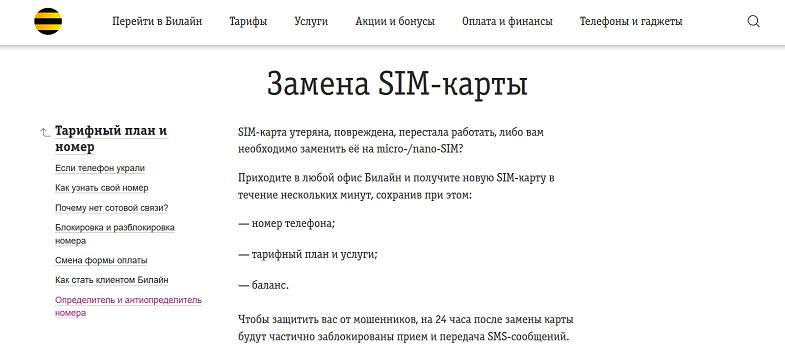 Перейти в Билайн Тарифы Услуги Акции и бонусы Оплата и финансы Телефоны и гаджеты

Замена SIM-карты

Тарифный план и номер

Если телефон украли

Как узнать свой номер

Почему нет сотовой связи?

Блокировка и разблокировка номера

Смена формы оплаты

Как стать клиентом Билайн

Определитель и антиопределитель номера

SIM-карта утеряна, повреждена, перестала работать, либо вам необходимо заменить её на micro-/nano-SIM?

Приходите в любой офис Билайн и получите новую SIM-карту в течение нескольких минут, сохранив при этом:

— номер телефона;

— тарифный план и услуги;

— баланс.

Чтобы защитить вас от мошенников, на 24 часа после замены карты будут частично заблокированы прием и передача SMS-сообщений.